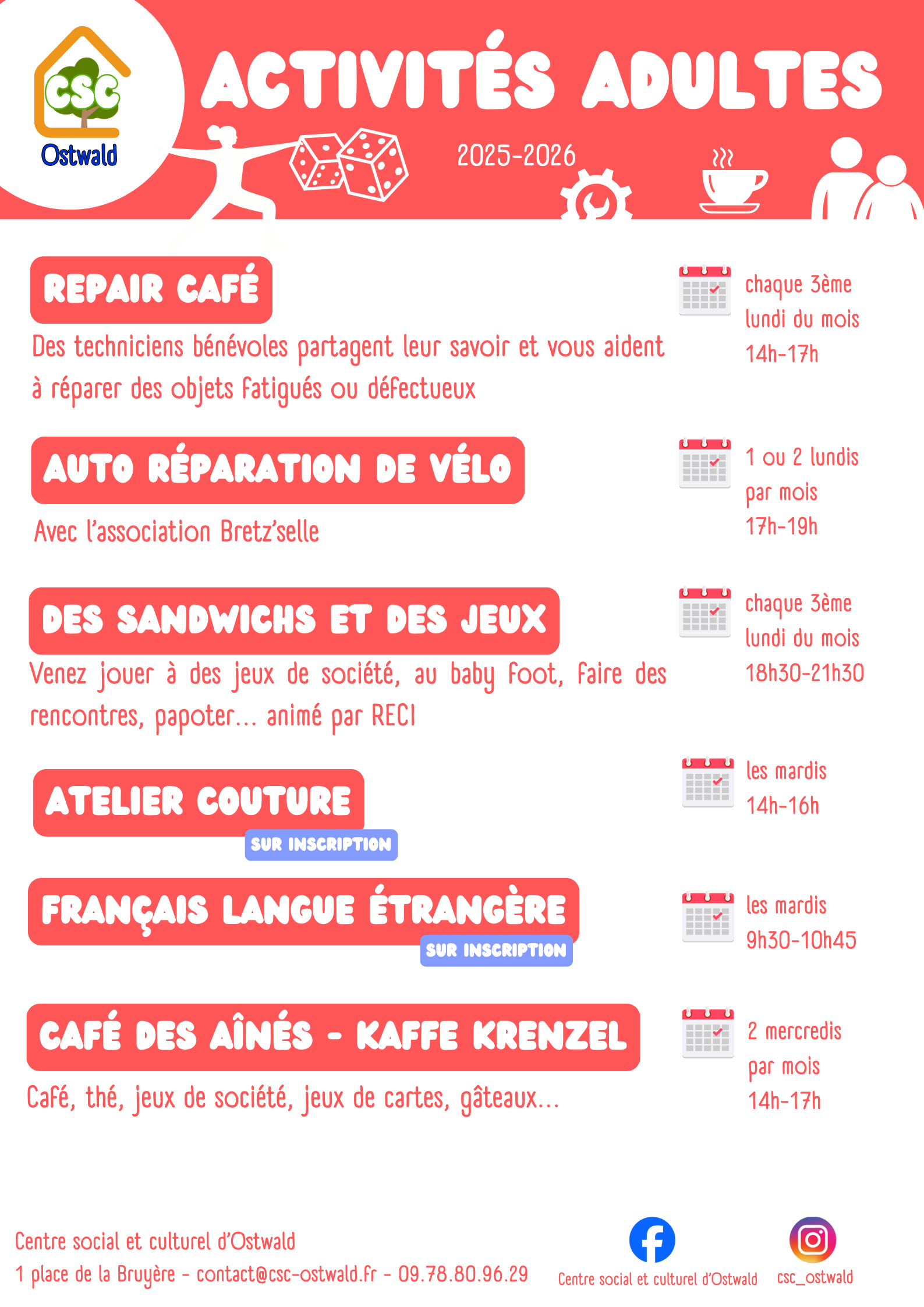 CSC
Ostwald

ACTIVITÉS ADULTES

2025-2026

REPAIR CAFÉ

Des techniciens bénévoles partagent leur savoir et vous aident à réparer des objets fatigués ou défectueux

chaque 3ème lundi du mois
14h-17h

AUTO RÉPARATION DE VÉLO

Avec l'association Bretz'selle

1 ou 2 lundis par mois
17h-19h

DES SANDWICHS ET DES JEUX

Venez jouer à des jeux de société, au baby foot, faire des rencontres, papoter... animé par RECI

chaque 3ème lundi du mois
18h30-21h30

ATELIER COUTURE
SUR INSCRIPTION

les mardis
14h-16h

FRANÇAIS LANGUE ÉTRANGÈRE
SUR INSCRIPTION

les mardis
9h30-10h45

CAFÉ DES AÎNÉS - KAFFE KRENZEL

Café, thé, jeux de société, jeux de cartes, gâteaux...

2 mercredis par mois
14h-17h

Centre social et culturel d'Ostwald
1 place de la Bruyère - contact@csc-ostwald.fr - 09.78.80.96.29

Centre social et culturel d'Ostwald
csc_ostwald